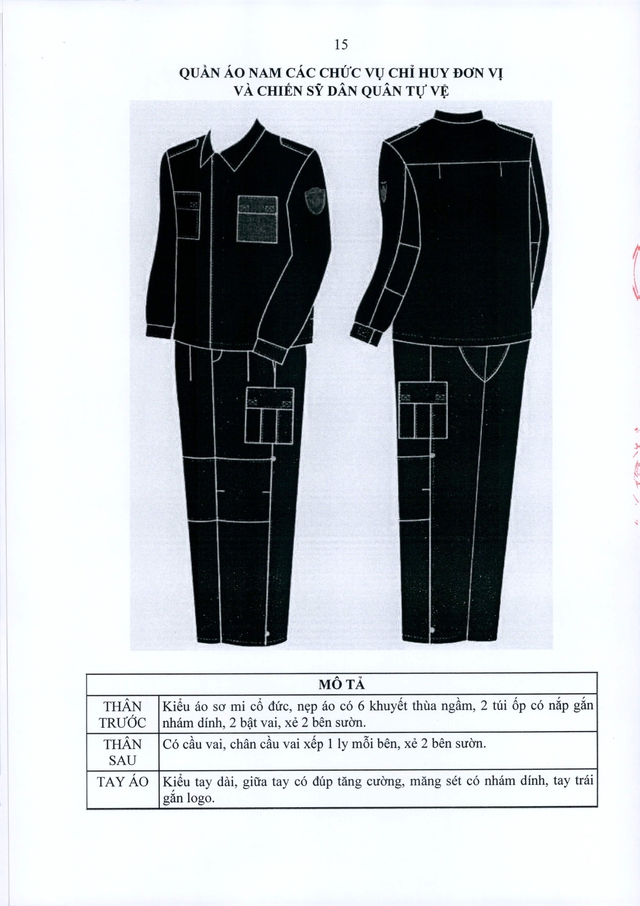 15

QUẦN ÁO NAM CÁC CHỨC VỤ CHỈ HUY ĐƠN VỊ VÀ CHIẾN SỸ DÂN QUÂN TỰ VỆ

| MÔ TẢ | |
|---|---|
| THÂN TRƯỚC | Kiểu áo sơ mi cổ đức, nẹp áo có 6 khuyết thùa ngầm, 2 túi ốp có nắp gắn nhám dính, 2 bật vai, xẻ 2 bên sườn. |
| THÂN SAU | Có cầu vai, chân cầu vai xếp 1 ly mỗi bên, xẻ 2 bên sườn. |
| TAY ÁO | Kiểu tay dài, giữa tay có đúp tăng cường, măng sét có nhám dính, tay trái gắn logo. |